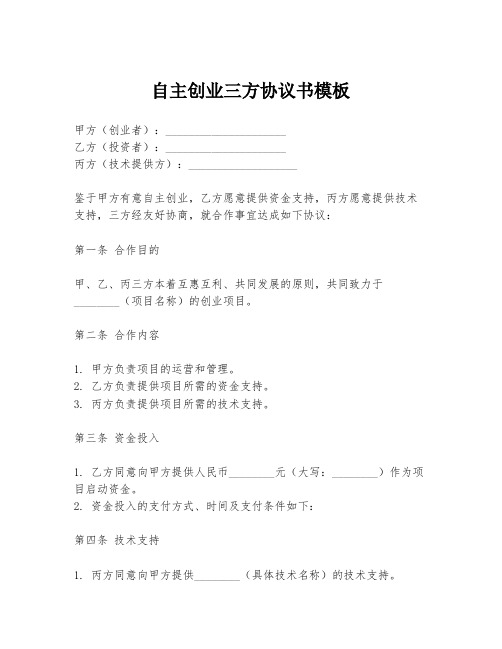 自主创业三方协议书模板

甲方（创业者）：____________________
乙方（投资者）：____________________
丙方（技术提供方）：__________________

鉴于甲方有意自主创业，乙方愿意提供资金支持，丙方愿意提供技术支持，三方经友好协商，就合作事宜达成如下协议：

第一条 合作目的

甲、乙、丙三方本着互惠互利、共同发展的原则，共同致力于________（项目名称）的创业项目。

第二条 合作内容

1. 甲方负责项目的运营和管理。
2. 乙方负责提供项目所需的资金支持。
3. 丙方负责提供项目所需的技术支持。

第三条 资金投入

1. 乙方同意向甲方提供人民币________元（大写：________）作为项目启动资金。
2. 资金投入的支付方式、时间及支付条件如下：

第四条 技术支持

1. 丙方同意向甲方提供________（具体技术名称）的技术支持。